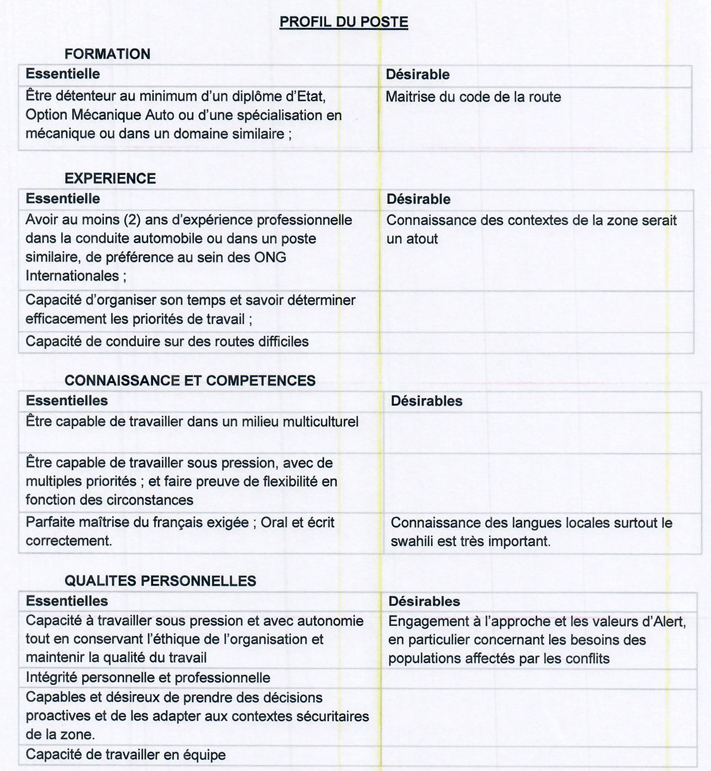 PROFIL DU POSTE

FORMATION

| Essentielle | Désirable |
|---|---|
| Être détenteur au minimum d'un diplôme d'Etat, Option Mécanique Auto ou d'une spécialisation en mécanique ou dans un domaine similaire ; | Maitrise du code de la route |

EXPERIENCE

| Essentielle | Désirable |
|---|---|
| Avoir au moins (2) ans d'expérience professionnelle dans la conduite automobile ou dans un poste similaire, de préférence au sein des ONG Internationales ; | Connaissance des contextes de la zone serait un atout |
| Capacité d'organiser son temps et savoir déterminer efficacement les priorités de travail ; | |
| Capacité de conduire sur des routes difficiles | |

CONNAISSANCE ET COMPETENCES

| Essentielles | Désirables |
|---|---|
| Être capable de travailler dans un milieu multiculturel | |
| Être capable de travailler sous pression, avec de multiples priorités ; et faire preuve de flexibilité en fonction des circonstances | |
| Parfaite maîtrise du français exigée ; Oral et écrit correctement. | Connaissance des langues locales surtout le swahili est très important. |

QUALITES PERSONNELLES

| Essentielles | Désirables |
|---|---|
| Capacité à travailler sous pression et avec autonomie tout en conservant l'éthique de l'organisation et maintenir la qualité du travail | Engagement à l'approche et les valeurs d'Alert, en particulier concernant les besoins des populations affectés par les conflits |
| Intégrité personnelle et professionnelle | |
| Capables et désireux de prendre des décisions proactives et de les adapter aux contextes sécuritaires de la zone. | |
| Capacité de travailler en équipe | |